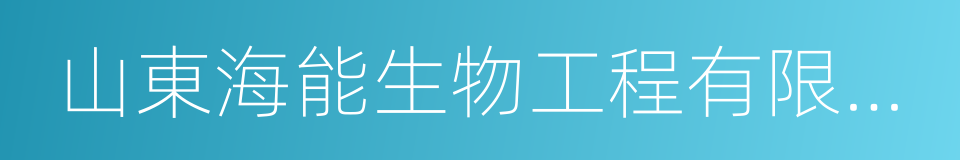 山東海能生物工程有限...